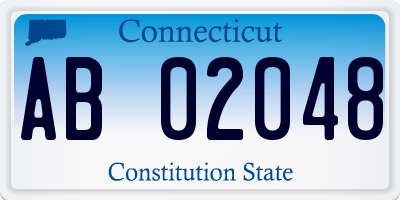 Connecticut

AB 02048

Constitution State